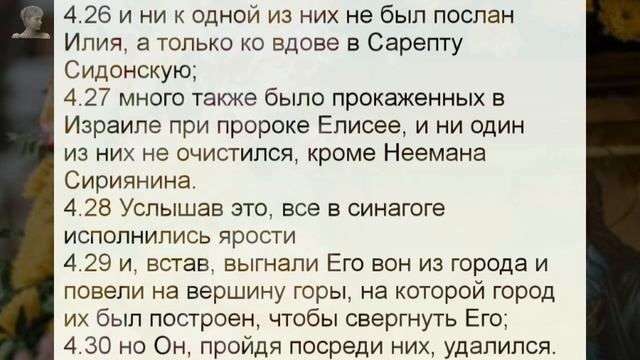 4.26 и ни к одной из них не был послан Илия, а только ко вдове в Сарепту Сидонскую;
4.27 много также было прокаженных в Израиле при пророке Елисее, и ни один из них не очистился, кроме Неемана Сириянина.
4.28 Услышав это, все в синагоге исполнились ярости
4.29 и, встав, выгнали Его вон из города и повели на вершину горы, на которой город их был построен, чтобы свергнуть Его;
4.30 но Он, пройдя посреди них, удалился.